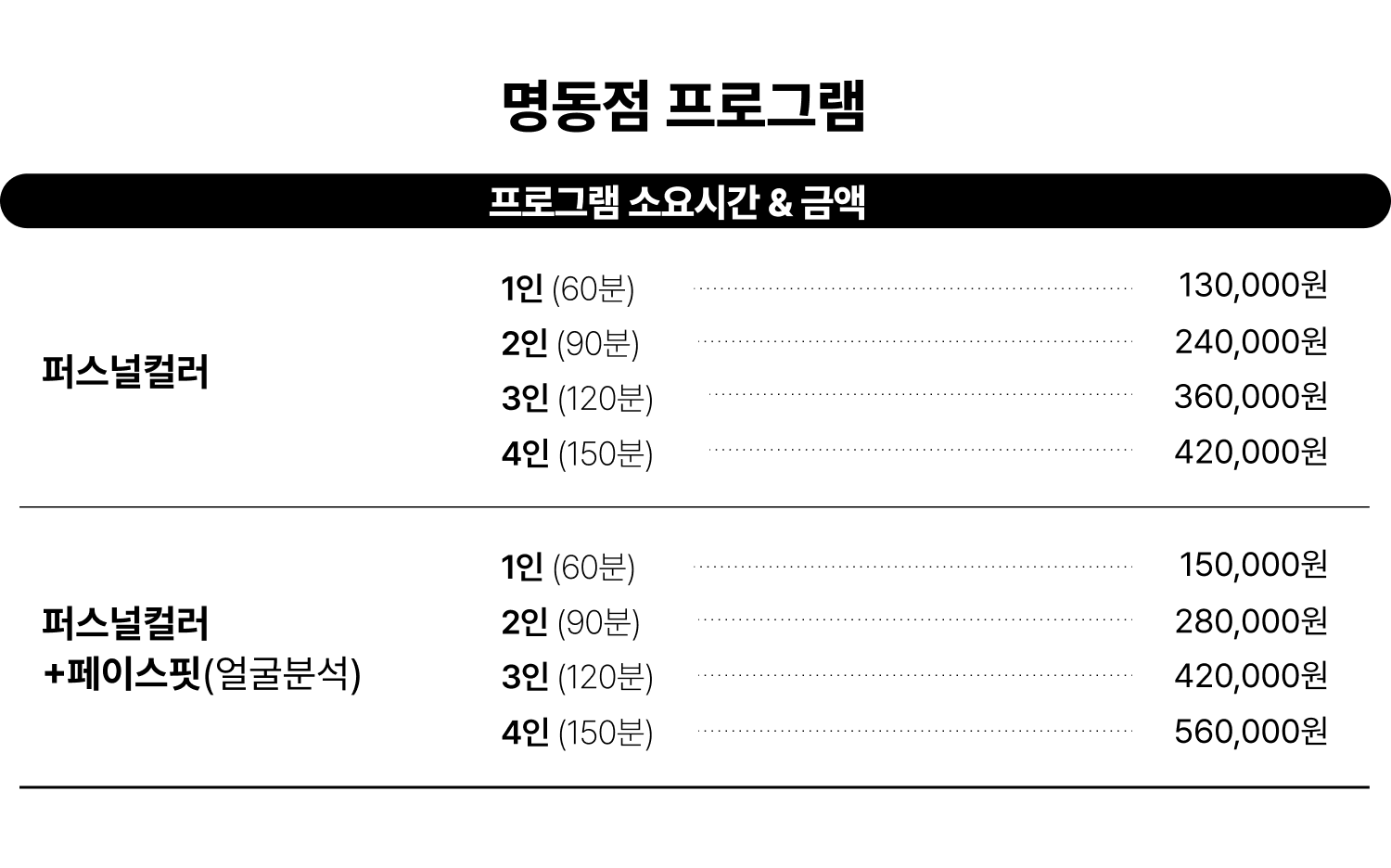 명동점 프로그램

프로그램 소요시간 & 금액

퍼스널컬러

1인 (60분) 130,000원
2인 (90분) 240,000원
3인 (120분) 360,000원
4인 (150분) 420,000원

퍼스널컬러
+페이스핏(얼굴분석)

1인 (60분) 150,000원
2인 (90분) 280,000원
3인 (120분) 420,000원
4인 (150분) 560,000원